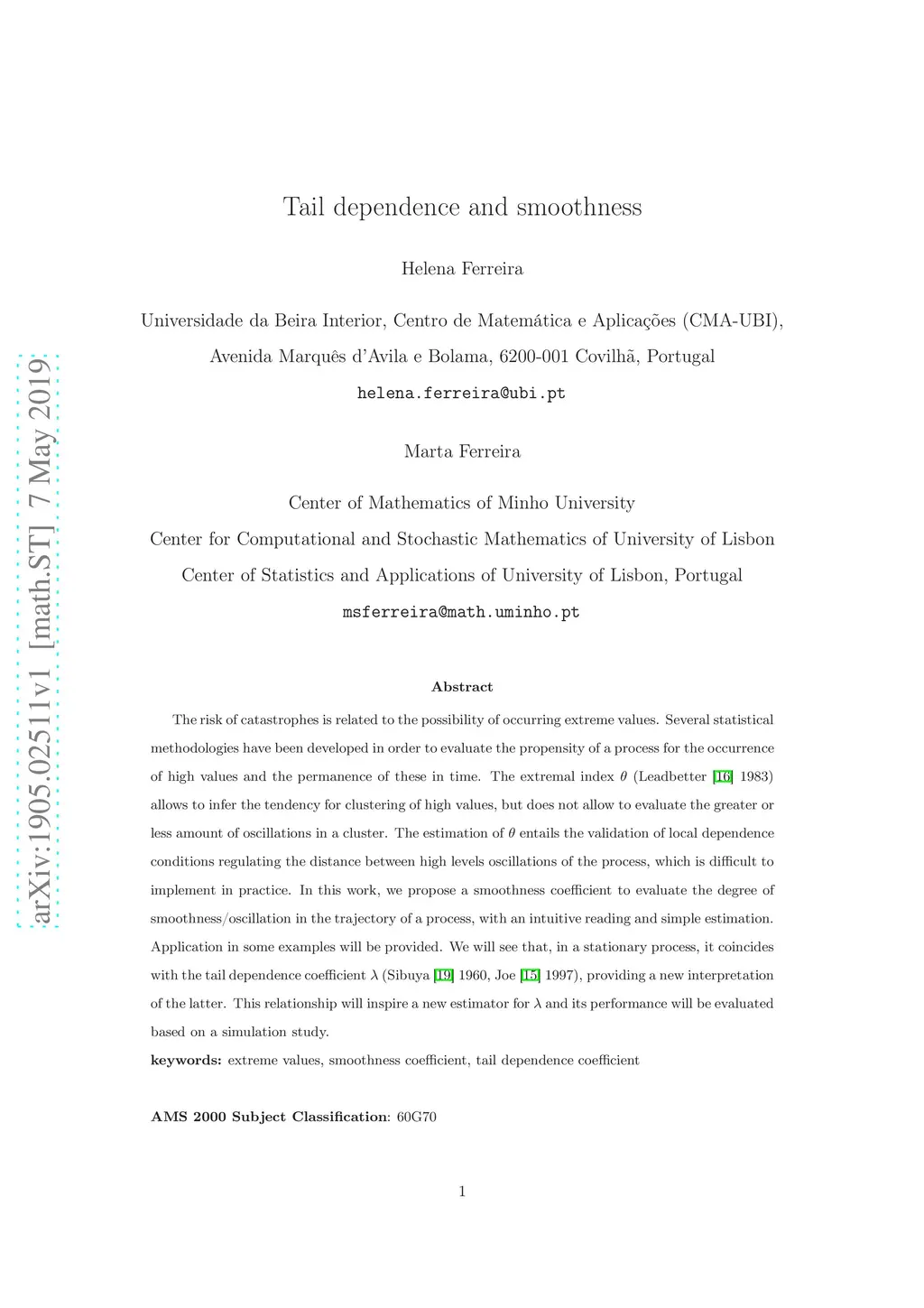 arXiv:1905.02511v1 [math.ST] 7 May 2019

Tail dependence and smoothness

Helena Ferreira

Universidade da Beira Interior, Centro de Matemática e Aplicações (CMA-UBI), Avenida Marquês d'Avila e Bolama, 6200-001 Covilhã, Portugal

helena.ferreira@ubi.pt

Marta Ferreira

Center of Mathematics of Minho University

Center for Computational and Stochastic Mathematics of University of Lisbon

Center of Statistics and Applications of University of Lisbon, Portugal

msferreira@math.uminho.pt

Abstract

The risk of catastrophes is related to the possibility of occurring extreme values. Several statistical methodologies have been developed in order to evaluate the propensity of a process for the occurrence of high values and the permanence of these in time. The extremal index $\theta$ (Leadbetter [16] 1983) allows to infer the tendency for clustering of high values, but does not allow to evaluate the greater or less amount of oscillations in a cluster. The estimation of $\theta$ entails the validation of local dependence conditions regulating the distance between high levels oscillations of the process, which is difficult to implement in practice. In this work, we propose a smoothness coefficient to evaluate the degree of smoothness/oscillation in the trajectory of a process, with an intuitive reading and simple estimation. Application in some examples will be provided. We will see that, in a stationary process, it coincides with the tail dependence coefficient $\lambda$ (Sibuya [19] 1960, Joe [15] 1997), providing a new interpretation of the latter. This relationship will inspire a new estimator for $\lambda$ and its performance will be evaluated based on a simulation study.

keywords: extreme values, smoothness coefficient, tail dependence coefficient

AMS 2000 Subject Classification: 60G70

1